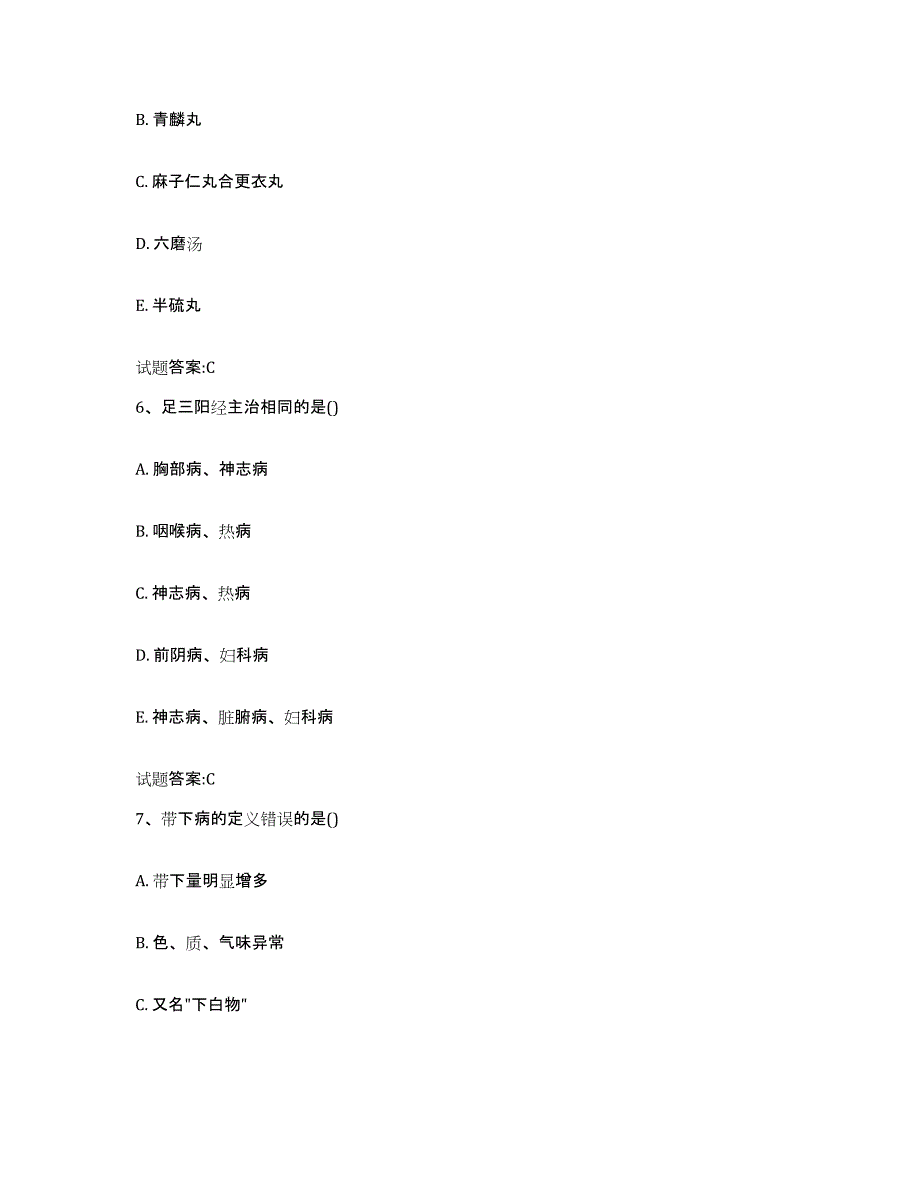 B. 青麟丸

C. 麻子仁丸合更衣丸

D. 六磨汤

E. 半硫丸

试题答案:C

6、足三阳经主治相同的是()

A. 胸部病、神志病

B. 咽喉病、热病

C. 神志病、热病

D. 前阴病、妇科病

E. 神志病、脏腑病、妇科病

试题答案:C

7、带下病的定义错误的是()

A. 带下量明显增多

B. 色、质、气味异常

C. 又名"下白物"